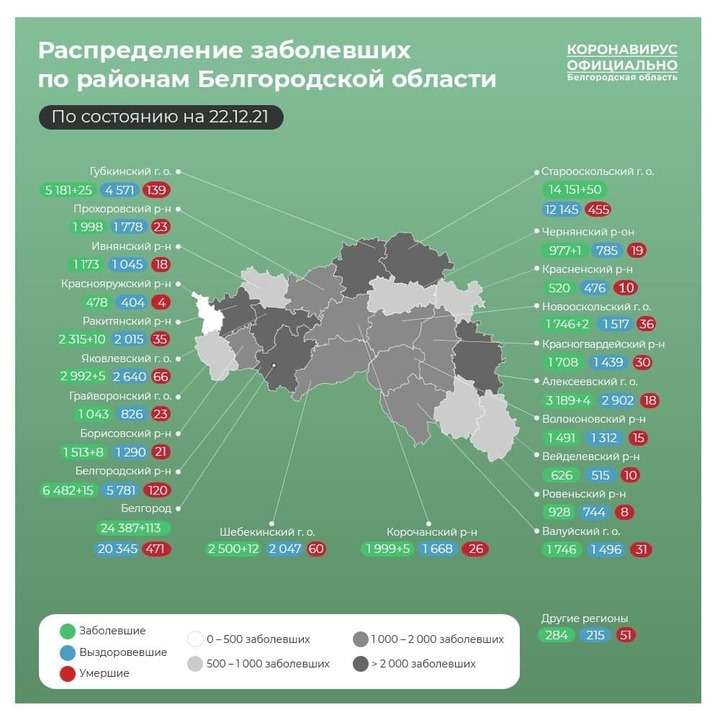 Распределение заболевших по районам Белгородской области

КОРОНАВИРУС ОФИЦИАЛЬНО Белгородская область

По состоянию на 22.12.21

Губкинский г. о.
5 181+25 4 571 139

Прохоровский р-н
1 998 1 778 23

Ивнянский р-н
1 173 1 045 18

Краснояружский р-н
478 404 4

Ракитянский р-н
2 315+10 2 015 35

Яковлевский г. о.
2 992+5 2 640 66

Грайворонский г. о.
1 043 826 23

Борисовский р-н
1 513+8 1 290 21

Белгородский р-н
6 482+15 5 781 120

Белгород
24 387+113 20 345 471

Шебекинский г. о.
2 500+12 2 047 60

Корочанский р-н
1 999+5 1 668 26

Старооскольский г. о.
14 151+50 12 145 455

Чернянский р-он
977+1 785 19

Красненский р-н
520 476 10

Новооскольский г. о.
1 746+2 1 517 36

Красногвардейский р-н
1 708 1 439 30

Алексеевский г. о.
3 189+4 2 902 18

Волоконовский р-н
1 491 1 312 15

Вейделевский р-н
626 515 10

Ровеньский р-н
928 744 8

Валуйский г. о.
1 746 1 496 31

Другие регионы
284 215 51

Заболевшие
Выздоровевшие
Умершие
0 – 500 заболевших
500 – 1 000 заболевших
1 000 – 2 000 заболевших
> 2 000 заболевших